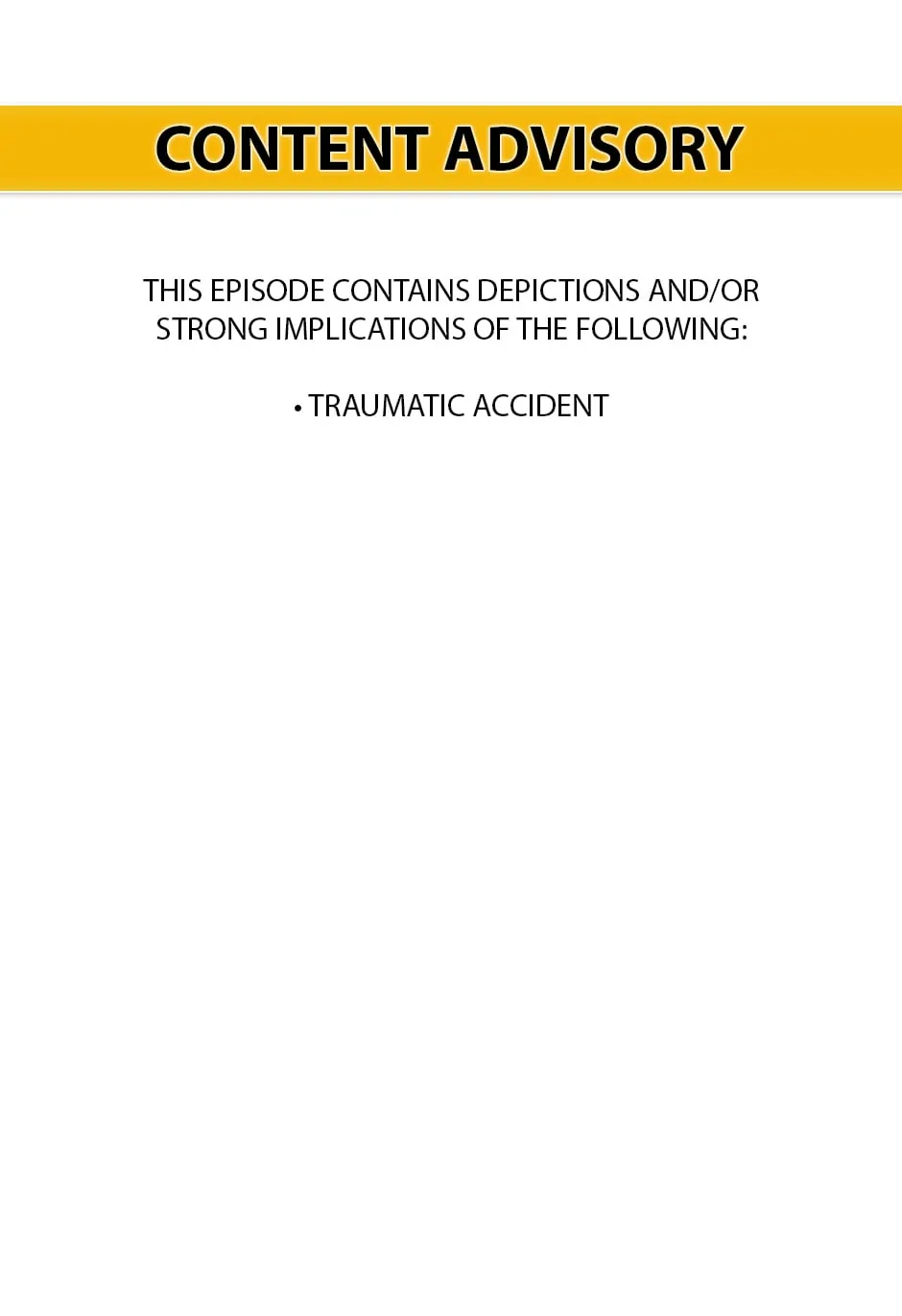 CONTENT ADVISORY

THIS EPISODE CONTAINS DEPICTIONS AND/OR STRONG IMPLICATIONS OF THE FOLLOWING:

• TRAUMATIC ACCIDENT